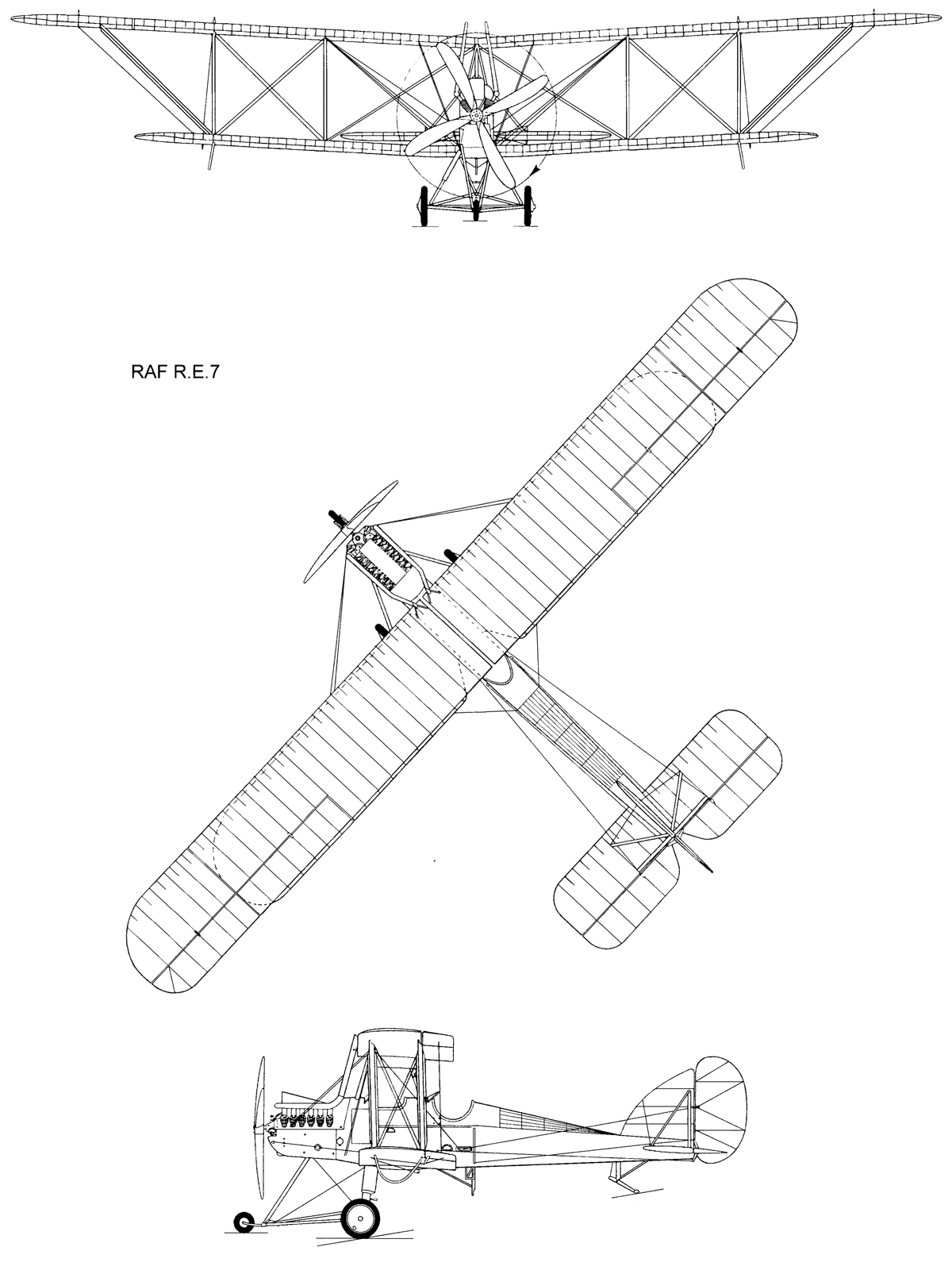 RAF R.E.7